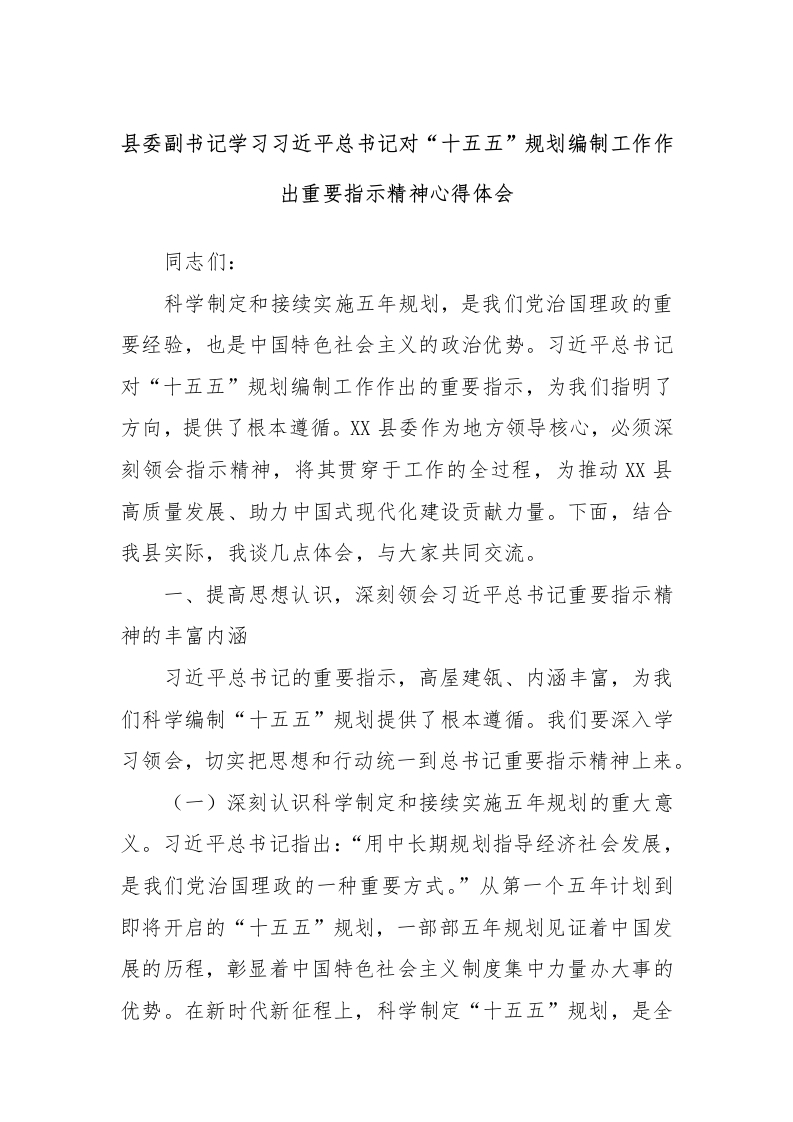 县委副书记学习习近平总书记对“十五五”规划编制工作作出重要指示精神心得体会

同志们：

科学制定和接续实施五年规划，是我们党治国理政的重要经验，也是中国特色社会主义的政治优势。习近平总书记对“十五五”规划编制工作作出的重要指示，为我们指明了方向，提供了根本遵循。XX县委作为地方领导核心，必须深刻领会指示精神，将其贯穿于工作的全过程，为推动XX县高质量发展、助力中国式现代化建设贡献力量。下面，结合我县实际，我谈几点体会，与大家共同交流。

一、提高思想认识，深刻领会习近平总书记重要指示精神的丰富内涵

习近平总书记的重要指示，高屋建瓴、内涵丰富，为我们科学编制“十五五”规划提供了根本遵循。我们要深入学习领会，切实把思想和行动统一到总书记重要指示精神上来。

（一）深刻认识科学制定和接续实施五年规划的重大意义。习近平总书记指出：“用中长期规划指导经济社会发展，是我们党治国理政的一种重要方式。”从第一个五年计划到即将开启的“十五五”规划，一部部五年规划见证着中国发展的历程，彰显着中国特色社会主义制度集中力量办大事的优势。在新时代新征程上，科学制定“十五五”规划，是全